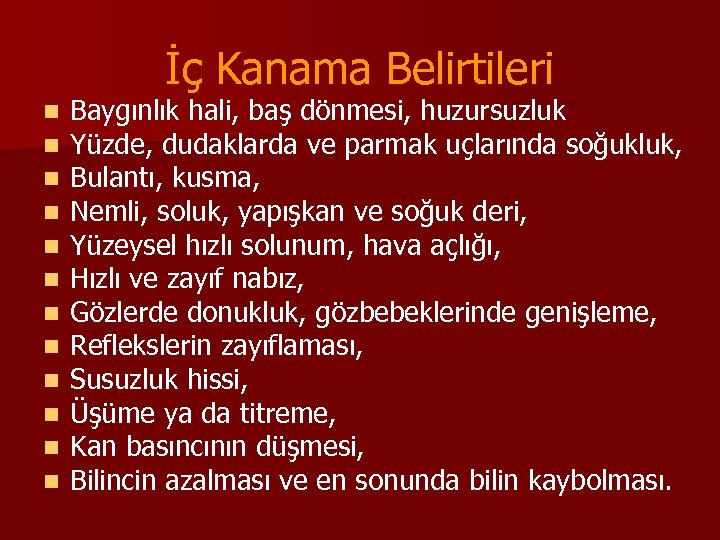 İç Kanama Belirtileri

- Baygınlık hali, baş dönmesi, huzursuzluk
- Yüzde, dudaklarda ve parmak uçlarında soğukluk,
- Bulantı, kusma,
- Nemli, soluk, yapışkan ve soğuk deri,
- Yüzeysel hızlı solunum, hava açlığı,
- Hızlı ve zayıf nabız,
- Gözlerde donukluk, gözbebeklerinde genişleme,
- Reflekslerin zayıflaması,
- Susuzluk hissi,
- Üşüme ya da titreme,
- Kan basıncının düşmesi,
- Bilincin azalması ve en sonunda bilin kaybolması.